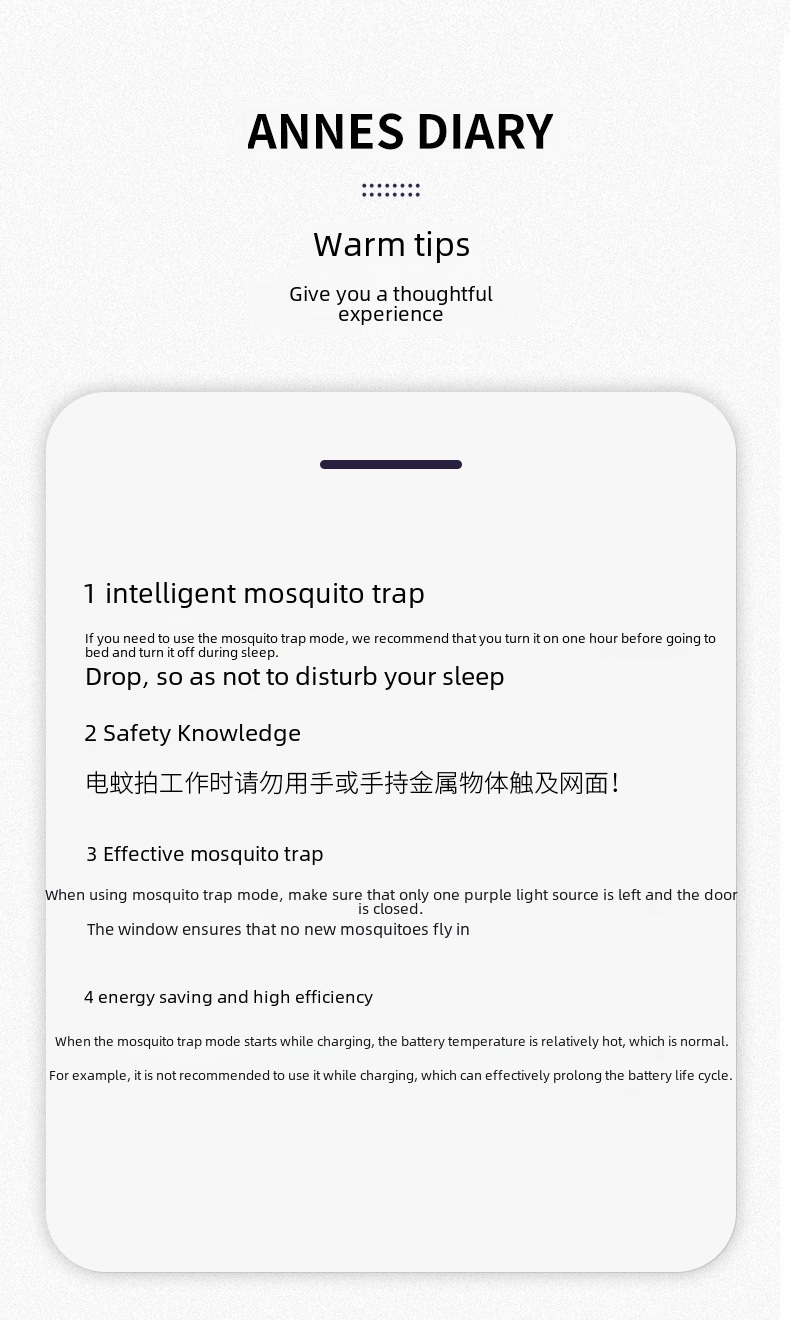 ANNES DIARY

Warm tips

Give you a thoughtful experience

1 intelligent mosquito trap

If you need to use the mosquito trap mode, we recommend that you turn it on one hour before going to bed and turn it off during sleep.

Drop, so as not to disturb your sleep

2 Safety Knowledge

电蚊拍工作时请勿用手或手持金属物体触及网面！

3 Effective mosquito trap

When using mosquito trap mode, make sure that only one purple light source is left and the door is closed.

The window ensures that no new mosquitoes fly in

4 energy saving and high efficiency

When the mosquito trap mode starts while charging, the battery temperature is relatively hot, which is normal.

For example, it is not recommended to use it while charging, which can effectively prolong the battery life cycle.